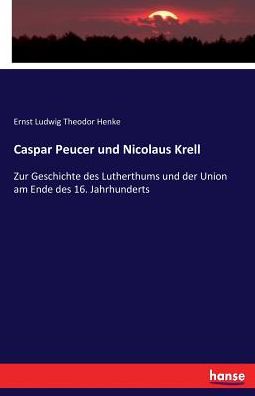 Ernst Ludwig Theodor Henke

Caspar Peucer und Nicolaus Krell

Zur Geschichte des Lutherthums und der Union am Ende des 16. Jahrhunderts

hanse